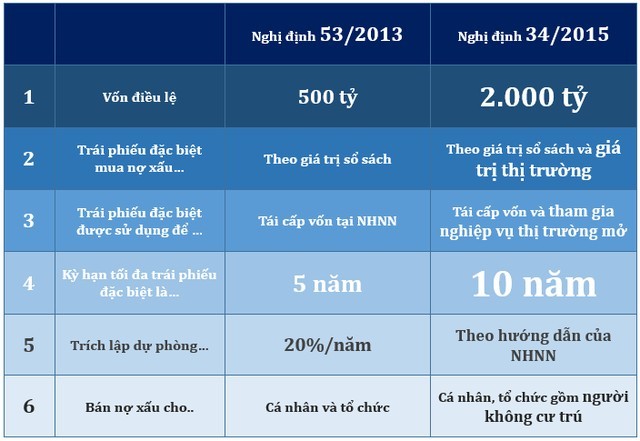 | | | Nghị định 53/2013 | Nghị định 34/2015 |
|---|---|---|---|
| 1 | Vốn điều lệ | 500 tỷ | 2.000 tỷ |
| 2 | Trái phiếu đặc biệt mua nợ xấu... | Theo giá trị sổ sách | Theo giá trị sổ sách và giá trị thị trường |
| 3 | Trái phiếu đặc biệt được sử dụng để ... | Tái cấp vốn tại NHNN | Tái cấp vốn và tham gia nghiệp vụ thị trường mở |
| 4 | Kỳ hạn tối đa trái phiếu đặc biệt là... | 5 năm | 10 năm |
| 5 | Trích lập dự phòng... | 20%/năm | Theo hướng dẫn của NHNN |
| 6 | Bán nợ xấu cho.. | Cá nhân và tổ chức | Cá nhân, tổ chức gồm người không cư trú |